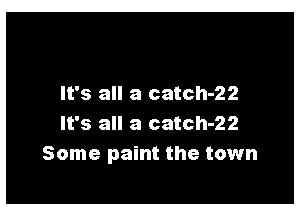 It's all a catch-22
It's all a catch-22
Some paint the town